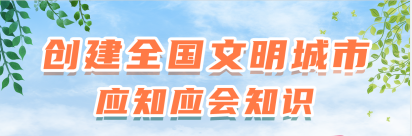 创建全国文明城市
应知应会知识